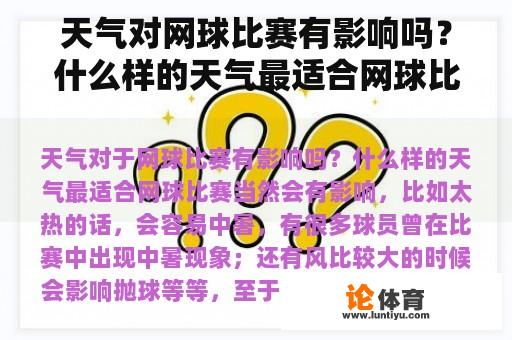 天气对网球比赛有影响吗？什么样的天气最适合网球比

天气对于网球比赛有影响吗？什么样的天气最适合网球比赛当然会有影响，比如太热的话，会容易中暑，有很多球员曾在比赛中出现中暑现象；还有风比较大的时候会影响抛球等等，至于

论体育
www.luntiyu.com